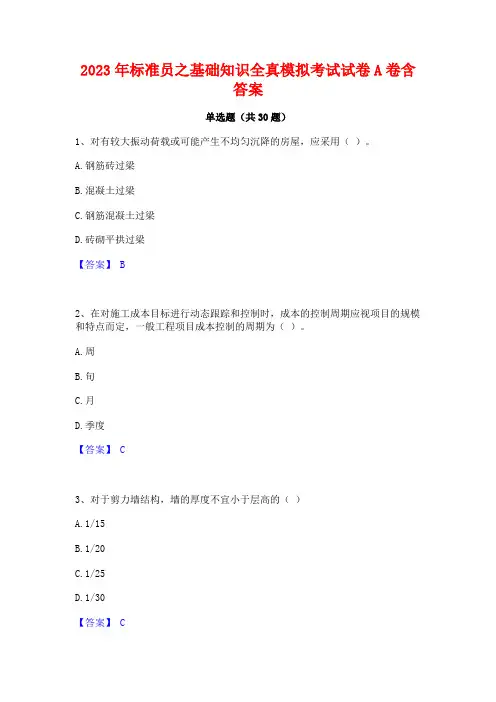 2023 年标准员之基础知识全真模拟考试试卷 A 卷含答案

单选题（共 30 题）

1、对有较大振动荷载或可能产生不均匀沉降的房屋，应采用（ ）。

A. 钢筋砖过梁

B. 混凝土过梁

C. 钢筋混凝土过梁

D. 砖砌平拱过梁

【答案】 B

2、在对施工成本目标进行动态跟踪和控制时，成本的控制周期应视项目的规模和特点而定，一般工程项目成本控制的周期为（ ）。

A. 周

B. 旬

C. 月

D. 季度

【答案】 C

3、对于剪力墙结构，墙的厚度不宜小于层高的（ ）

A. 1/15

B. 1/20

C. 1/25

D. 1/30

【答案】 C